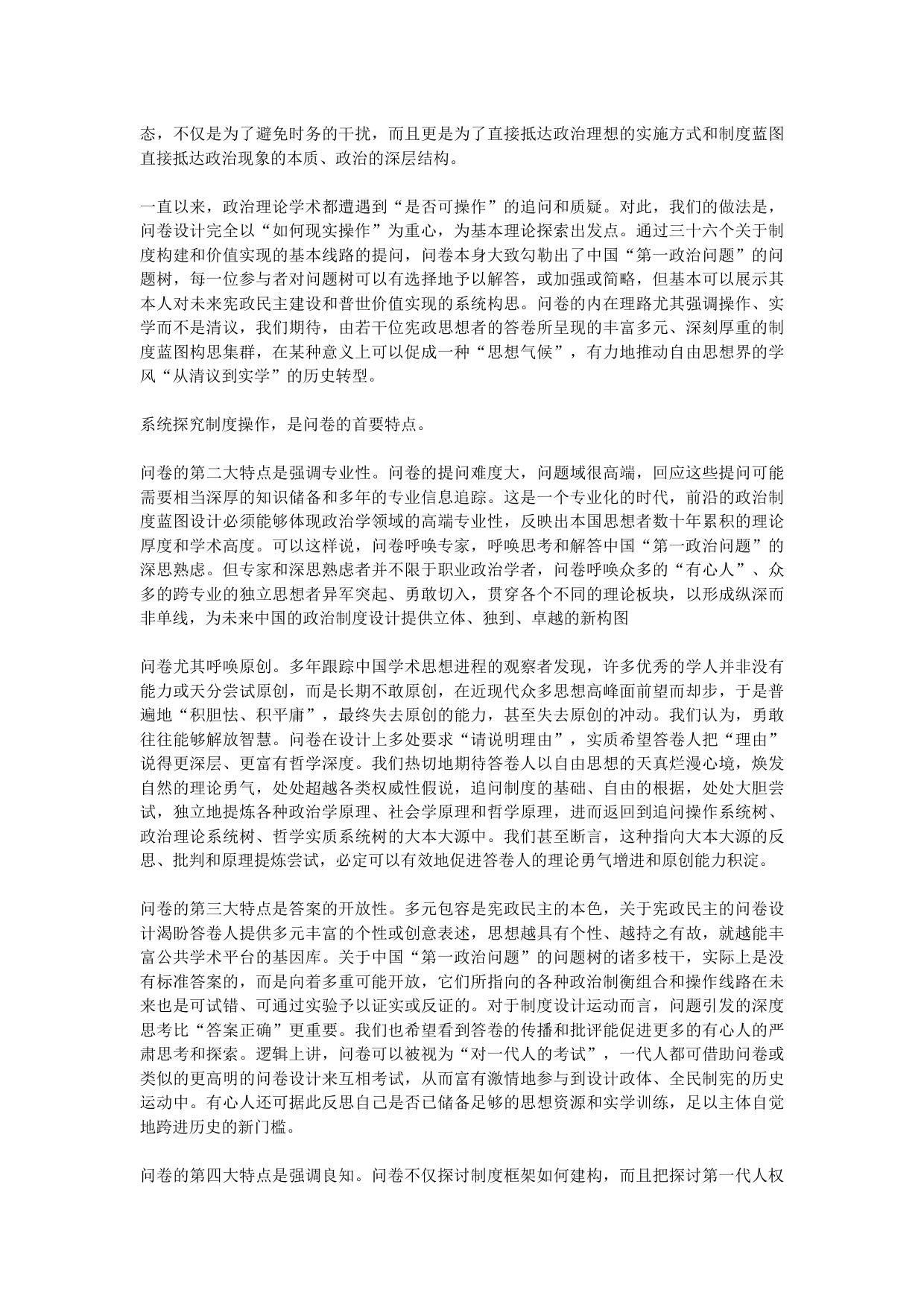 态，不仅是为了避免时务的干扰，而且更是为了直接抵达政治理想的实施方式和制度蓝图直接抵达政治现象的本质、政治的深层结构。

一直以来，政治理论学术都遭遇到“是否可操作”的追问和质疑。对此，我们的做法是，问卷设计完全以“如何现实操作”为重心，为基本理论探索出发点。通过三十六个关于制度构建和价值实现的基本线路的提问，问卷本身大致勾勒出了中国“第一政治问题”的问题树，每一位参与者对问题树可以有选择地予以解答，或加强或简略，但基本可以展示其本人对未来宪政民主建设和普世价值实现的系统构思。问卷的内在理路尤其强调操作、实学而不是清议，我们期待，由若干位宪政思想者的答卷所呈现的丰富多元、深刻厚重的制度蓝图构思集群，在某种意义上可以促成一种“思想气候”，有力地推动自由思想界的学风“从清议到实学”的历史转型。

系统探究制度操作，是问卷的首要特点。

问卷的第二大特点是强调专业性。问卷的提问难度大，问题域很高端，回应这些提问可能需要相当深厚的知识储备和多年的专业信息追踪。这是一个专业化的时代，前沿的政治制度蓝图设计必须能够体现政治学领域的高端专业性，反映出本国思想者数十年累积的理论厚度和学术高度。可以这样说，问卷呼唤专家，呼唤思考和解答中国“第一政治问题”的深思熟虑。但专家和深思熟虑者并不限于职业政治学者，问卷呼唤众多的“有心人”、众多的跨专业的独立思想者异军突起、勇敢切入，贯穿各个不同的理论板块，以形成纵深而非单线，为未来中国的政治制度设计提供立体、独到、卓越的新构图

问卷尤其呼唤原创。多年跟踪中国学术思想进程的观察者发现，许多优秀的学人并非没有能力或天分尝试原创，而是长期不敢原创，在近现代众多思想高峰面前望而却步，于是普遍地“积胆怯、积平庸”，最终失去原创的能力，甚至失去原创的冲动。我们认为，勇敢往往能够解放智慧。问卷在设计上多处要求“请说明理由”，实质希望答卷人把“理由”说得更深层、更富有哲学深度。我们热切地期待答卷人以自由思想的天真烂漫心境，焕发自然的理论勇气，处处超越各类权威性假说，追问制度的基础、自由的根据，处处大胆尝试，独立地提炼各种政治学原理、社会学原理和哲学原理，进而返回到追问操作系统树、政治理论系统树、哲学实质系统树的大本大源中。我们甚至断言，这种指向大本大源的反思、批判和原理提炼尝试，必定可以有效地促进答卷人的理论勇气增进和原创能力积淀。

问卷的第三大特点是答案的开放性。多元包容是宪政民主的本色，关于宪政民主的问卷设计渴盼答卷人提供多元丰富的个性或创意表述，思想越具有个性、越持之有故，就越能丰富公共学术平台的基因库。关于中国“第一政治问题”的问题树的诸多枝干，实际上是没有标准答案的，而是向着多重可能开放，它们所指向的各种政治制衡组合和操作线路在未来也是可试错、可通过实验予以证实或反证的。对于制度设计运动而言，问题引发的深度思考比“答案正确”更重要。我们也希望看到答卷的传播和批评能促进更多的有心人的严肃思考和探索。逻辑上讲，问卷可以被视为“对一代人的考试”，一代人都可借助问卷或类似的更高明的问卷设计来互相考试，从而富有激情地参与到设计政体、全民制宪的历史运动中。有心人还可据此反思自己是否已储备足够的思想资源和实学训练，足以主体自觉地跨进历史的新门槛。

问卷的第四大特点是强调良知。问卷不仅探讨制度框架如何建构，而且把探讨第一代人权